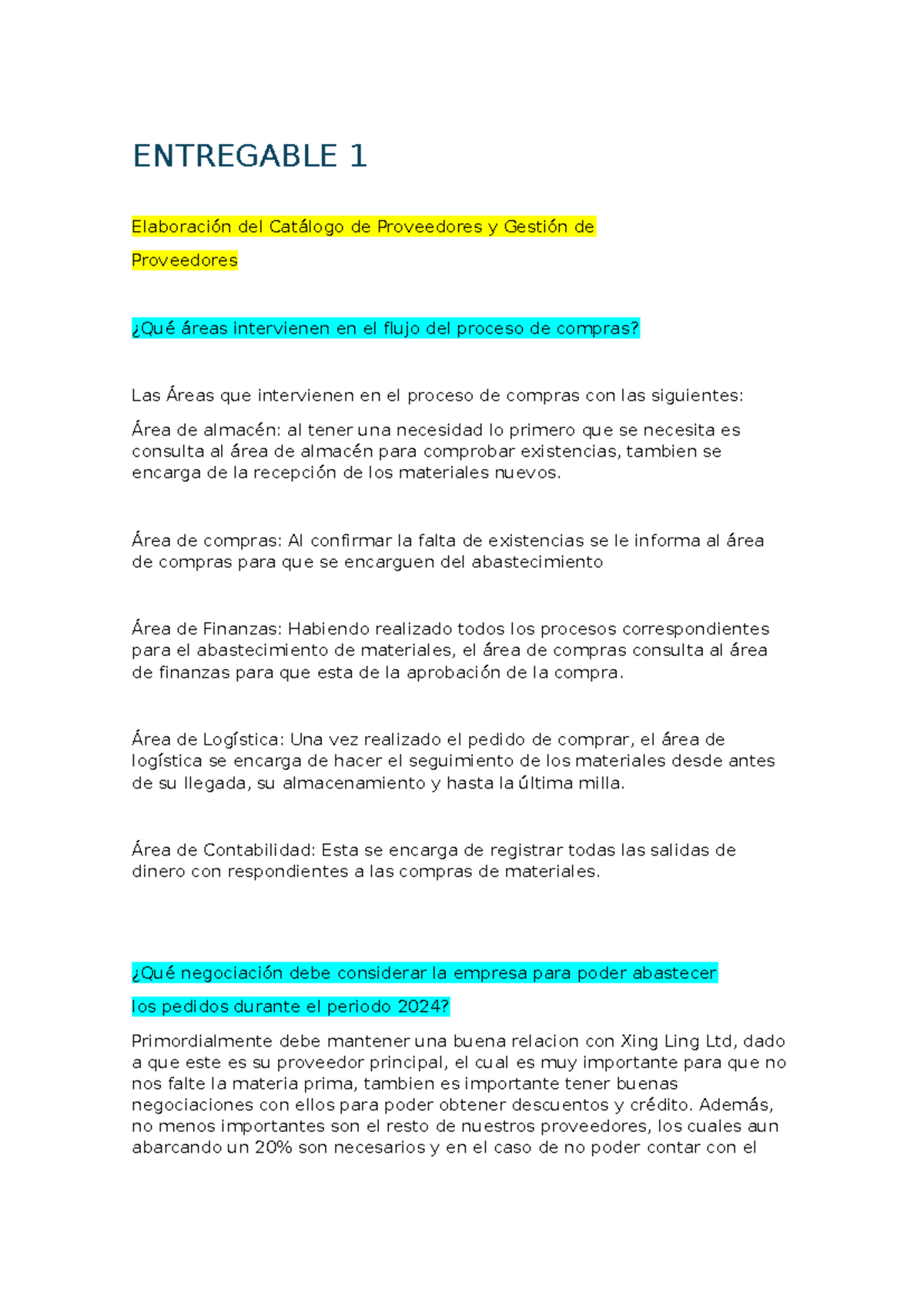 ENTREGABLE 1

Elaboración del Catálogo de Proveedores y Gestión de Proveedores

¿Qué áreas intervienen en el flujo del proceso de compras?

Las Áreas que intervienen en el proceso de compras con las siguientes:

Área de almacén: al tener una necesidad lo primero que se necesita es consulta al área de almacén para comprobar existencias, tambien se encarga de la recepción de los materiales nuevos.

Área de compras: Al confirmar la falta de existencias se le informa al área de compras para que se encarguen del abastecimiento

Área de Finanzas: Habiendo realizado todos los procesos correspondientes para el abastecimiento de materiales, el área de compras consulta al área de finanzas para que esta de la aprobación de la compra.

Área de Logística: Una vez realizado el pedido de comprar, el área de logística se encarga de hacer el seguimiento de los materiales desde antes de su llegada, su almacenamiento y hasta la última milla.

Área de Contabilidad: Esta se encarga de registrar todas las salidas de dinero con respondientes a las compras de materiales.

¿Qué negociación debe considerar la empresa para poder abastecer los pedidos durante el periodo 2024?

Primordialmente debe mantener una buena relacion con Xing Ling Ltd, dado a que este es su proveedor principal, el cual es muy importante para que no nos falte la materia prima, tambien es importante tener buenas negociaciones con ellos para poder obtener descuentos y crédito. Además, no menos importantes son el resto de nuestros proveedores, los cuales aun abarcando un 20% son necesarios y en el caso de no poder contar con el